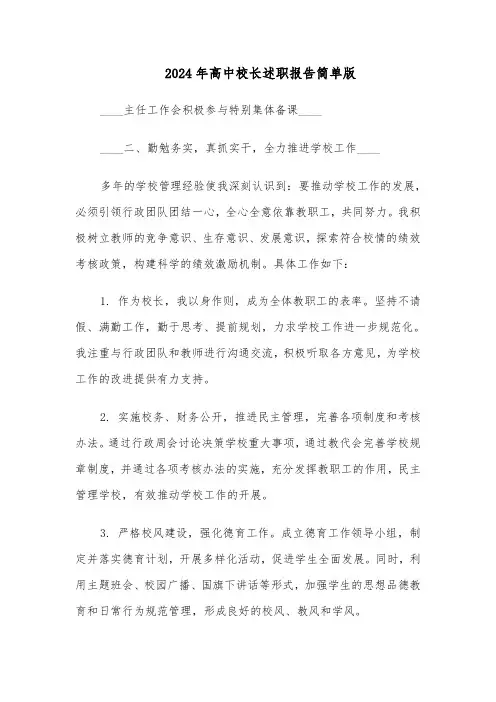 2024年高中校长述职报告简单版

____主任工作会积极参与特别集体备课____

____二、勤勉务实，真抓实干，全力推进学校工作____

多年的学校管理经验使我深刻认识到：要推动学校工作的发展，必须引领行政团队团结一心，全心全意依靠教职工，共同努力。我积极树立教师的竞争意识、生存意识、发展意识，探索符合校情的绩效考核政策，构建科学的绩效激励机制。具体工作如下：

1. 作为校长，我以身作则，成为全体教职工的表率。坚持不请假、满勤工作，勤于思考、提前规划，力求学校工作进一步规范化。我注重与行政团队和教师进行沟通交流，积极听取各方意见，为学校工作的改进提供有力支持。

2. 实施校务、财务公开，推进民主管理，完善各项制度和考核办法。通过行政周会讨论决策学校重大事项，通过教代会完善学校规章制度，并通过各项考核办法的实施，充分发挥教职工的作用，民主管理学校，有效推动学校工作的开展。

3. 严格校风建设，强化德育工作。成立德育工作领导小组，制定并落实德育计划，开展多样化活动，促进学生全面发展。同时，利用主题班会、校园广播、国旗下讲话等形式，加强学生的思想品德教育和日常行为规范管理，形成良好的校风、教风和学风。